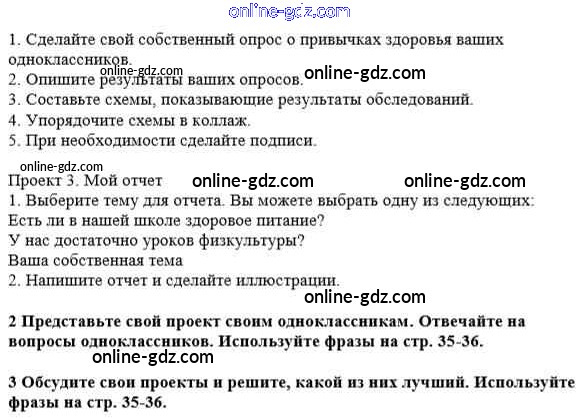 1. Сделайте свой собственный опрос о привычках здоровья ваших одноклассников.
2. Опишите результаты ваших опросов.
3. Составьте схемы, показывающие результаты обследований.
4. Упорядочите схемы в коллаж.
5. При необходимости сделайте подписи.

Проект 3. Мой отчет
1. Выберите тему для отчета. Вы можете выбрать одну из следующих:
Есть ли в нашей школе здоровое питание?
У нас достаточно уроков физкультуры?
Ваша собственная тема
2. Напишите отчет и сделайте иллюстрации.

2 Представьте свой проект своим одноклассникам. Отвечайте на вопросы одноклассников. Используйте фразы на стр. 35-36.

3 Обсудите свои проекты и решите, какой из них лучший. Используйте фразы на стр. 35-36.

online-gdz.com